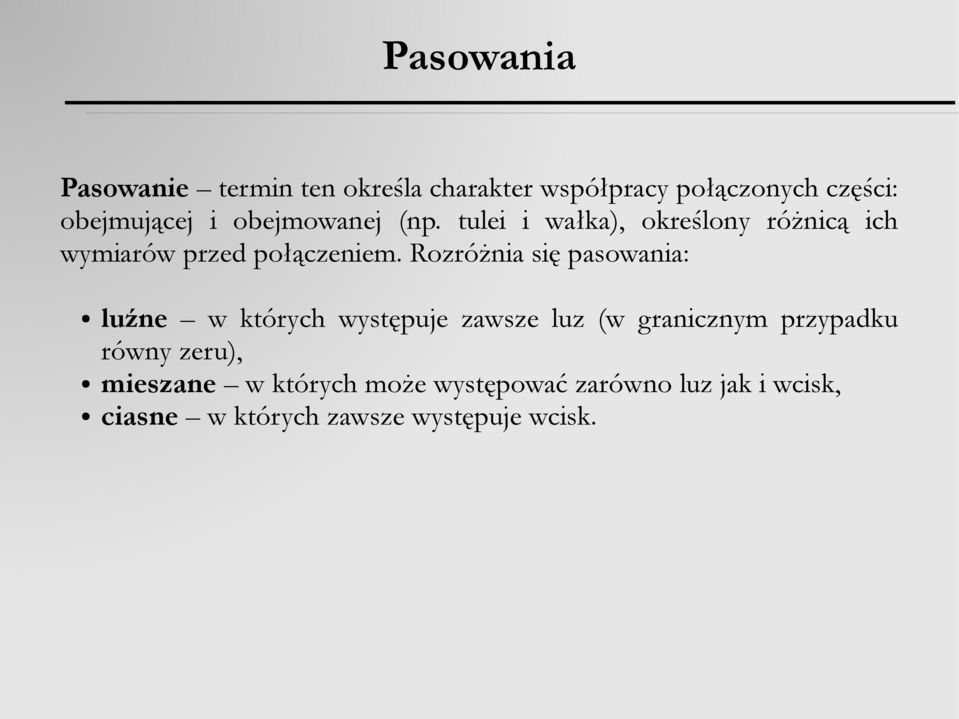 Pasowania

Pasowanie – termin ten określa charakter współpracy połączonych części: obejmującej i obejmowanej (np. tulei i wałka), określony różnicą ich wymiarów przed połączeniem. Rozróżnia się pasowania:

• luźne – w których występuje zawsze luz (w granicznym przypadku równy zeru),
• mieszane – w których może występować zarówno luz jak i wcisk,
• ciasne – w których zawsze występuje wcisk.